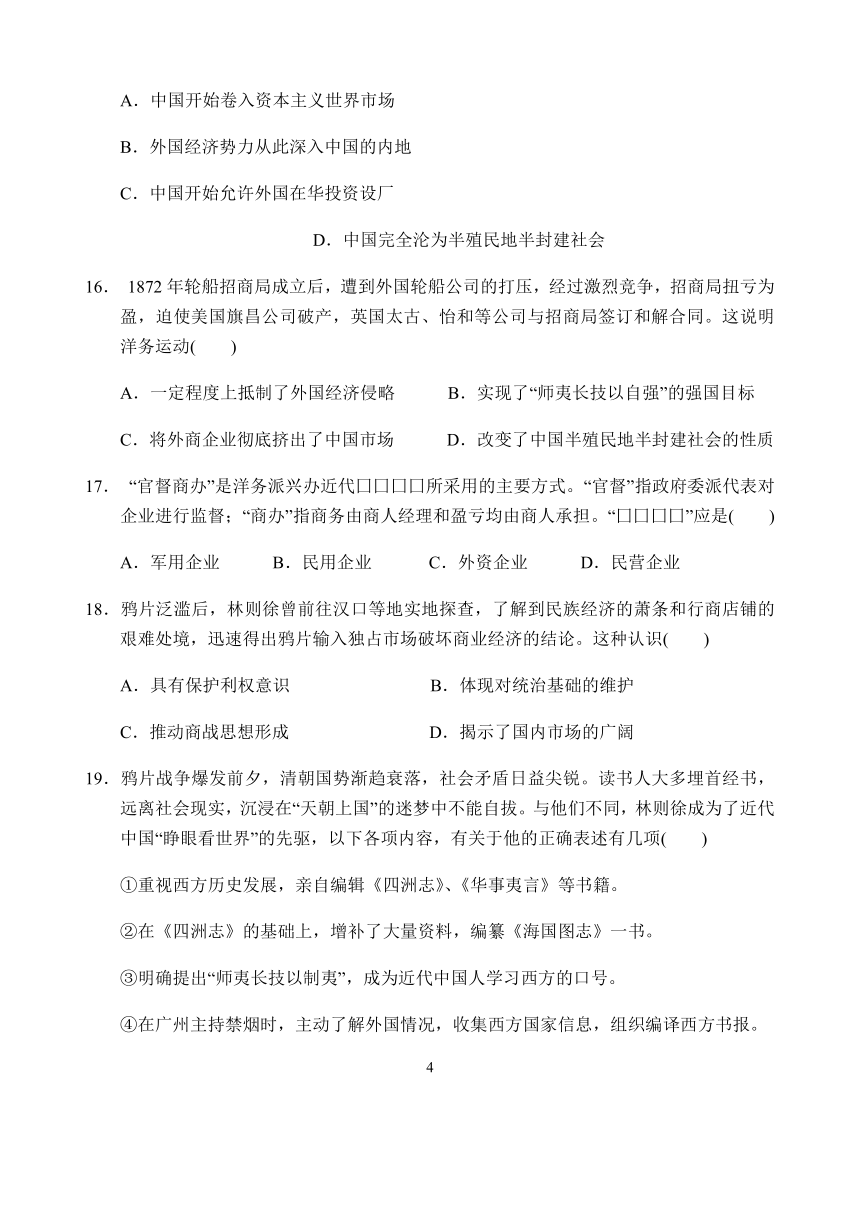 A．中国开始卷入资本主义世界市场

B．外国经济势力从此深入中国的内地

C．中国开始允许外国在华投资设厂

D．中国完全沦为半殖民地半封建社会

16． 1872 年轮船招商局成立后，遭到外国轮船公司的打压，经过激烈竞争，招商局扭亏为盈，迫使美国旗昌公司破产，英国太古、怡和等公司与招商局签订和解合同。这说明洋务运动(　　)

A．一定程度上抵制了外国经济侵略　　B．实现了“师夷长技以自强”的强国目标

C．将外商企业彻底挤出了中国市场　　D．改变了中国半殖民地半封建社会的性质

17． “官督商办”是洋务派兴办近代□□□□所采用的主要方式。“官督”指政府委派代表对企业进行监督；“商办”指商务由商人经理和盈亏均由商人承担。“□□□□”应是(　　)

A．军用企业　　B．民用企业　　C．外资企业　　D．民营企业

18．鸦片泛滥后，林则徐曾前往汉口等地实地探查，了解到民族经济的萧条和行商店铺的艰难处境，迅速得出鸦片输入独占市场破坏商业经济的结论。这种认识(　　)

A．具有保护利权意识　　B．体现对统治基础的维护

C．推动商战思想形成　　D．揭示了国内市场的广阔

19．鸦片战争爆发前夕，清朝国势渐趋衰落，社会矛盾日益尖锐。读书人大多埋首经书，远离社会现实，沉浸在“天朝上国”的迷梦中不能自拔。与他们不同，林则徐成为了近代中国“睁眼看世界”的先驱，以下各项内容，有关于他的正确表述有几项(　　)

①重视西方历史发展，亲自编辑《四洲志》、《华事夷言》等书籍。

②在《四洲志》的基础上，增补了大量资料，编纂《海国图志》一书。

③明确提出“师夷长技以制夷”，成为近代中国人学习西方的口号。

④在广州主持禁烟时，主动了解外国情况，收集西方国家信息，组织编译西方书报。

4